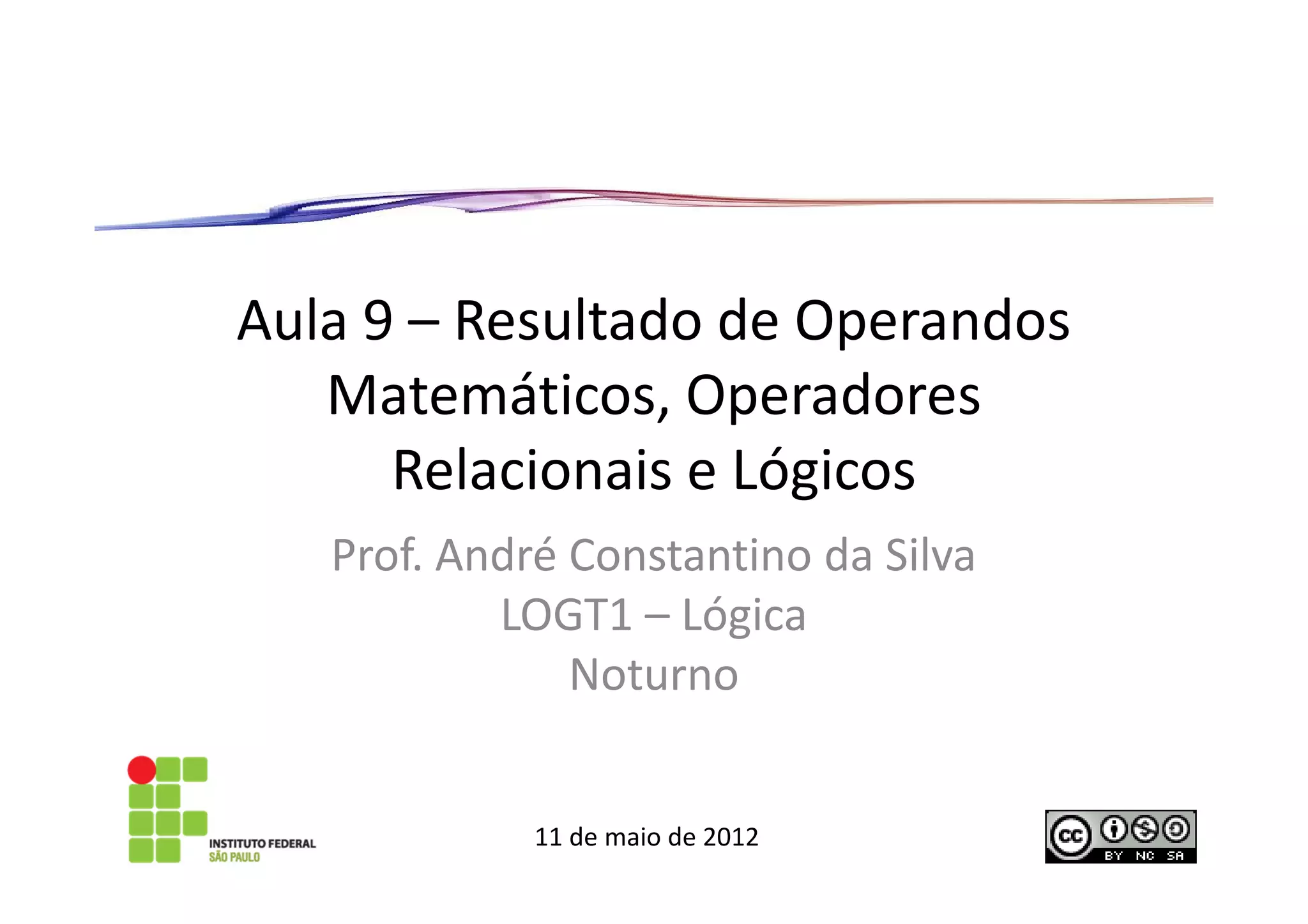 Aula 9 – Resultado de Operandos Matemáticos, Operadores Relacionais e Lógicos

Prof. André Constantino da Silva
LOGT1 – Lógica
Noturno

INSTITUTO FEDERAL
SÃO PAULO

11 de maio de 2012

cc BY NC SA